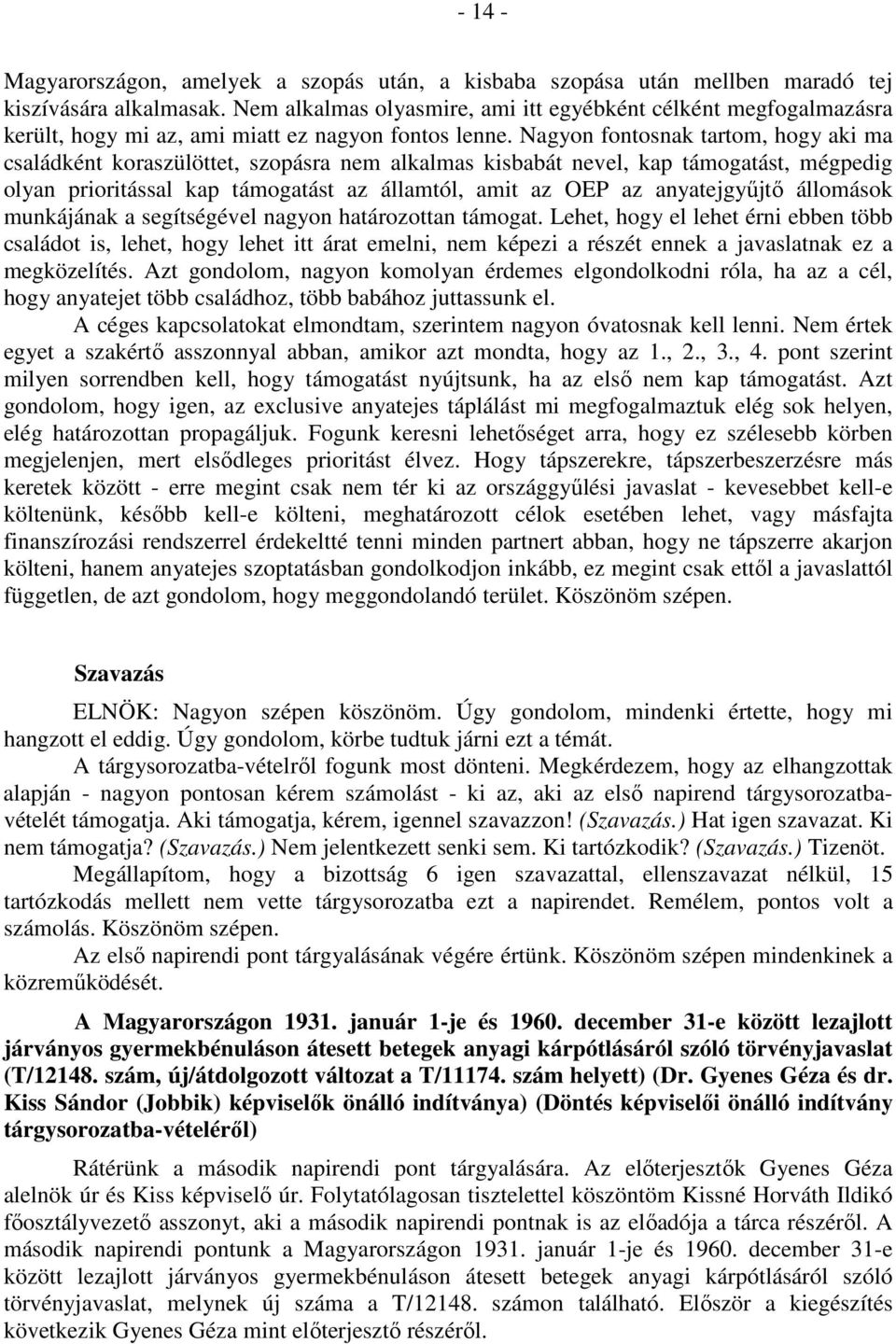 - 14 -

Magyarországon, amelyek a szopás után, a kisbaba szopása után mellben maradó tej kiszívására alkalmasak. Nem alkalmas olyasmire, ami itt egyébként célként megfogalmazásra került, hogy mi az, ami miatt ez nagyon fontos lenne. Nagyon fontosnak tartom, hogy aki ma családként koraszülöttet, szopásra nem alkalmas kisbabát nevel, kap támogatást, mégpedig olyan prioritással kap támogatást az államtól, amit az OEP az anyatejgyűjtő állomások munkájának a segítségével nagyon határozottan támogat. Lehet, hogy el lehet érni ebben több családot is, lehet, hogy lehet itt árat emelni, nem képezi a részét ennek a javaslatnak ez a megközelítés. Azt gondolom, nagyon komolyan érdemes elgondolkodni róla, ha az a cél, hogy anyatejet több családhoz, több babához juttassunk el.

A céges kapcsolatokat elmondtam, szerintem nagyon óvatosnak kell lenni. Nem értek egyet a szakértő asszonnyal abban, amikor azt mondta, hogy az 1., 2., 3., 4. pont szerint milyen sorrendben kell, hogy támogatást nyújtsunk, ha az első nem kap támogatást. Azt gondolom, hogy igen, az exclusive anyatejes táplálást mi megfogalmaztuk elég sok helyen, elég határozottan propagáljuk. Fogunk keresni lehetőséget arra, hogy ez szélesebb körben megjelenjen, mert elsődleges prioritást élvez. Hogy tápszerekre, tápszerbeszerzésre más keretek között - erre megint csak nem tér ki az országgyűlési javaslat - kevesebbet kell-e költenünk, később kell-e költeni, meghatározott célok esetében lehet, vagy másfajta finanszírozási rendszerrel érdekeltté tenni minden partnert abban, hogy ne tápszerre akarjon költeni, hanem anyatejes szoptatásban gondolkodjon inkább, ez megint csak ettől a javaslattól független, de azt gondolom, hogy meggondolandó terület. Köszönöm szépen.

Szavazás

ELNÖK: Nagyon szépen köszönöm. Úgy gondolom, mindenki értette, hogy mi hangzott el eddig. Úgy gondolom, körbe tudtuk járni ezt a témát.

A tárgysorozatba-vételről fogunk most dönteni. Megkérdezem, hogy az elhangzottak alapján - nagyon pontosan kérem számolást - ki az, aki az első napirend tárgysorozatba-vételét támogatja. Aki támogatja, kérem, igennel szavazzon! (Szavazás.) Hat igen szavazat. Ki nem támogatja? (Szavazás.) Nem jelentkezett senki sem. Ki tartózkodik? (Szavazás.) Tizenöt.

Megállapítom, hogy a bizottság 6 igen szavazattal, ellenszavazat nélkül, 15 tartózkodás mellett nem vette tárgysorozatba ezt a napirendet. Remélem, pontos volt a számolás. Köszönöm szépen.

Az első napirendi pont tárgyalásának végére értünk. Köszönöm szépen mindenkinek a közreműködését.

A Magyarországon 1931. január 1-je és 1960. december 31-e között lezajlott járványos gyermekbénuláson átesett betegek anyagi kárpótlásáról szóló törvényjavaslat (T/12148. szám, új/átdolgozott változat a T/11174. szám helyett) (Dr. Gyenes Géza és dr. Kiss Sándor (Jobbik) képviselők önálló indítványa) (Döntés képviselői önálló indítvány tárgysorozatba-vételéről)

Rátérünk a második napirendi pont tárgyalására. Az előterjesztők Gyenes Géza alelnök úr és Kiss képviselő úr. Folytatólagosan tisztelettel köszöntöm Kissné Horváth Ildikó főosztályvezető asszonyt, aki a második napirendi pontnak is az előadója a tárca részéről. A második napirendi pontunk a Magyarországon 1931. január 1-je és 1960. december 31-e között lezajlott járványos gyermekbénuláson átesett betegek anyagi kárpótlásáról szóló törvényjavaslat, melynek új száma a T/12148. számon található. Először a kiegészítés következik Gyenes Géza mint előterjesztő részéről.